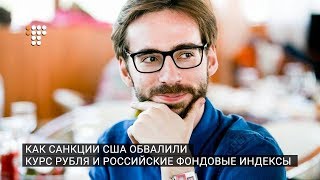 КАК САНКЦИИ США ОБВАЛИЛИ
КУРС РУБЛЯ И РОССИЙСКИЕ ФОНДОВЫЕ ИНДЕКСЫ